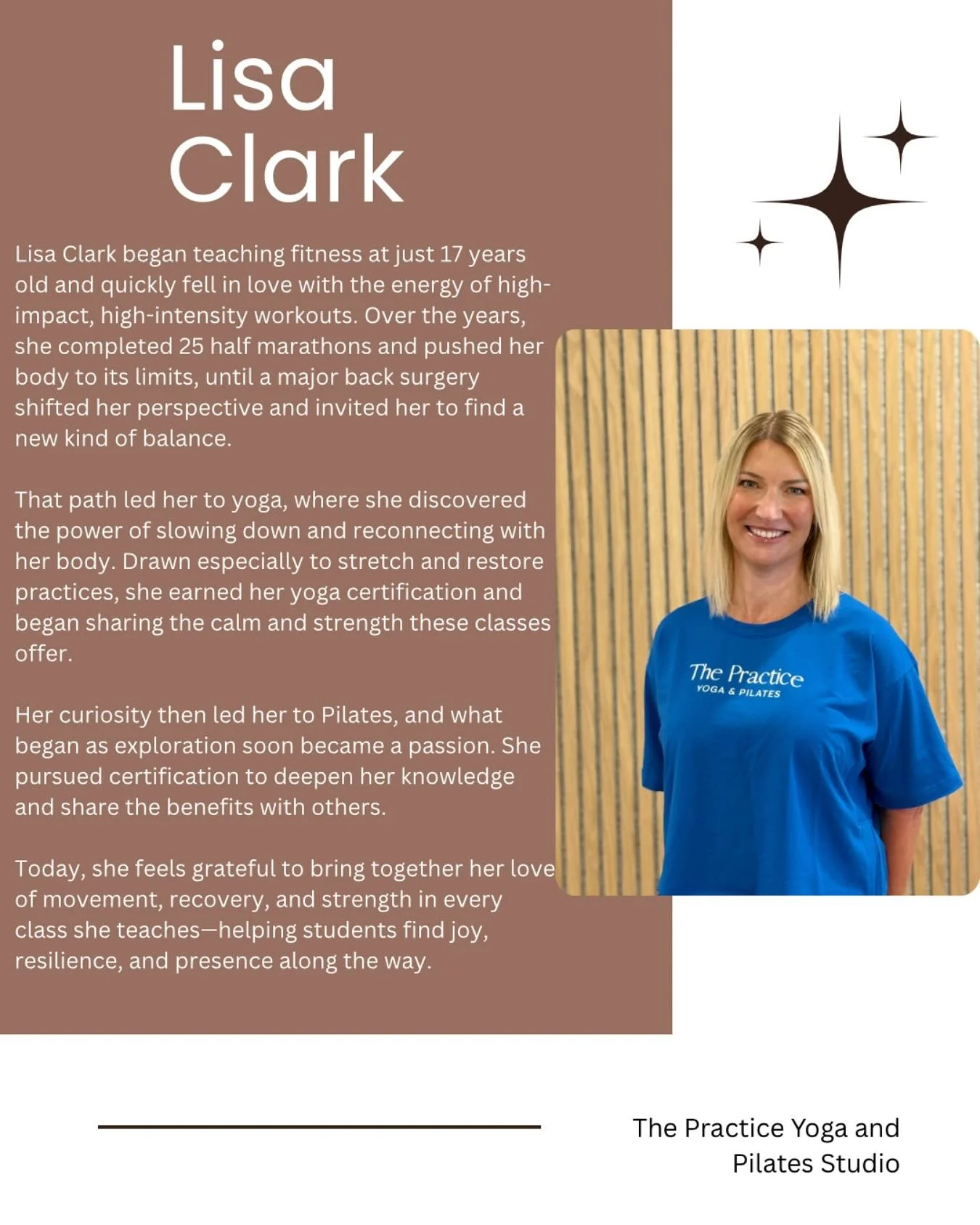 Lisa Clark

Lisa Clark began teaching fitness at just 17 years old and quickly fell in love with the energy of high-impact, high-intensity workouts. Over the years, she completed 25 half marathons and pushed her body to its limits, until a major back surgery shifted her perspective and invited her to find a new kind of balance.

That path led her to yoga, where she discovered the power of slowing down and reconnecting with her body. Drawn especially to stretch and restore practices, she earned her yoga certification and began sharing the calm and strength these classes offer.

Her curiosity then led her to Pilates, and what began as exploration soon became a passion. She pursued certification to deepen her knowledge and share the benefits with others.

Today, she feels grateful to bring together her love of movement, recovery, and strength in every class she teaches—helping students find joy, resilience, and presence along the way.

The Practice
YOGA & PILATES

The Practice Yoga and Pilates Studio